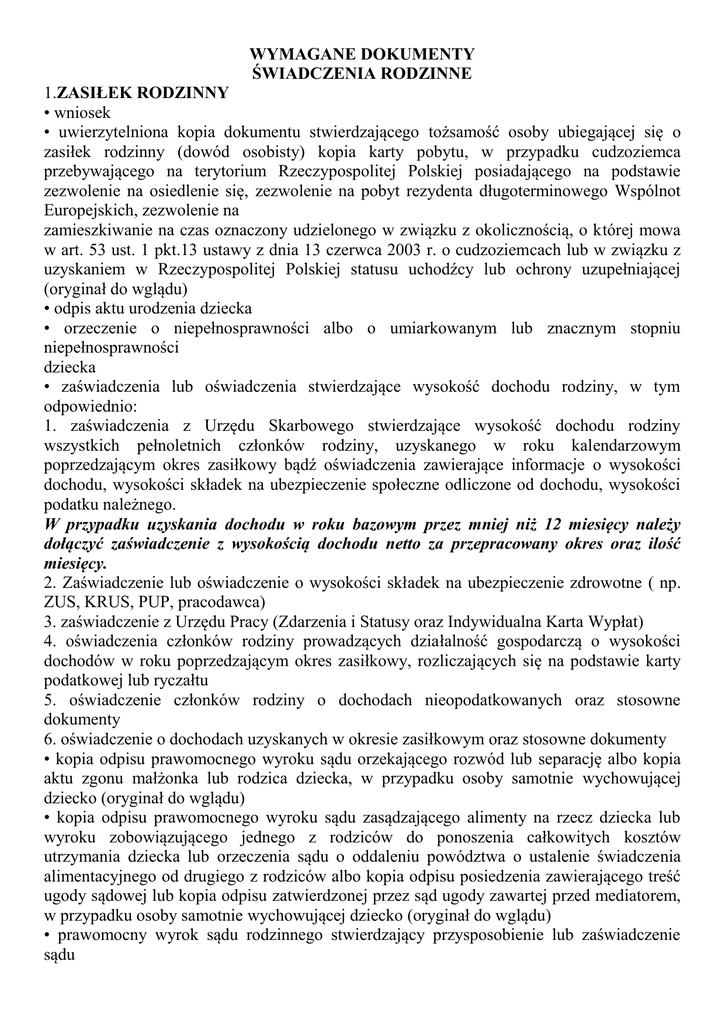 WYMAGANE DOKUMENTY
ŚWIADCZENIA RODZINNE

1.ZASIŁEK RODZINNY
• wniosek
• uwierzytelniona kopia dokumentu stwierdzającego tożsamość osoby ubiegającej się o zasiłek rodzinny (dowód osobisty) kopia karty pobytu, w przypadku cudzoziemca przebywającego na terytorium Rzeczypospolitej Polskiej posiadającego na podstawie zezwolenie na osiedlenie się, zezwolenie na pobyt rezydenta długoterminowego Wspólnot Europejskich, zezwolenie na
zamieszkiwanie na czas oznaczony udzielonego w związku z okolicznością, o której mowa w art. 53 ust. 1 pkt.13 ustawy z dnia 13 czerwca 2003 r. o cudzoziemcach lub w związku z uzyskaniem w Rzeczypospolitej Polskiej statusu uchodźcy lub ochrony uzupełniającej (oryginał do wglądu)
• odpis aktu urodzenia dziecka
• orzeczenie o niepełnosprawności albo o umiarkowanym lub znacznym stopniu niepełnosprawności
dziecka
• zaświadczenia lub oświadczenia stwierdzające wysokość dochodu rodziny, w tym odpowiednio:
1. zaświadczenia z Urzędu Skarbowego stwierdzające wysokość dochodu rodziny wszystkich pełnoletnich członków rodziny, uzyskanego w roku kalendarzowym poprzedzającym okres zasiłkowy bądź oświadczenia zawierające informacje o wysokości dochodu, wysokości składek na ubezpieczenie społeczne odliczone od dochodu, wysokości podatku należnego.
W przypadku uzyskania dochodu w roku bazowym przez mniej niż 12 miesięcy należy dołączyć zaświadczenie z wysokością dochodu netto za przepracowany okres oraz ilość miesięcy.
2. Zaświadczenie lub oświadczenie o wysokości składek na ubezpieczenie zdrowotne ( np. ZUS, KRUS, PUP, pracodawca)
3. zaświadczenie z Urzędu Pracy (Zdarzenia i Statusy oraz Indywidualna Karta Wypłat)
4. oświadczenia członków rodziny prowadzących działalność gospodarczą o wysokości dochodów w roku poprzedzającym okres zasiłkowy, rozliczających się na podstawie karty podatkowej lub ryczałtu
5. oświadczenie członków rodziny o dochodach nieopodatkowanych oraz stosowne dokumenty
6. oświadczenie o dochodach uzyskanych w okresie zasiłkowym oraz stosowne dokumenty
• kopia odpisu prawomocnego wyroku sądu orzekającego rozwód lub separację albo kopia aktu zgonu małżonka lub rodzica dziecka, w przypadku osoby samotnie wychowującej dziecko (oryginał do wglądu)
• kopia odpisu prawomocnego wyroku sądu zasądzającego alimenty na rzecz dziecka lub wyroku zobowiązującego jednego z rodziców do ponoszenia całkowitych kosztów utrzymania dziecka lub orzeczenia sądu o oddaleniu powództwa o ustalenie świadczenia alimentacyjnego od drugiego z rodziców albo kopia odpisu posiedzenia zawierającego treść ugody sądowej lub kopia odpisu zatwierdzonej przez sąd ugody zawartej przed mediatorem, w przypadku osoby samotnie wychowującej dziecko (oryginał do wglądu)
• prawomocny wyrok sądu rodzinnego stwierdzający przysposobienie lub zaświadczenie sądu